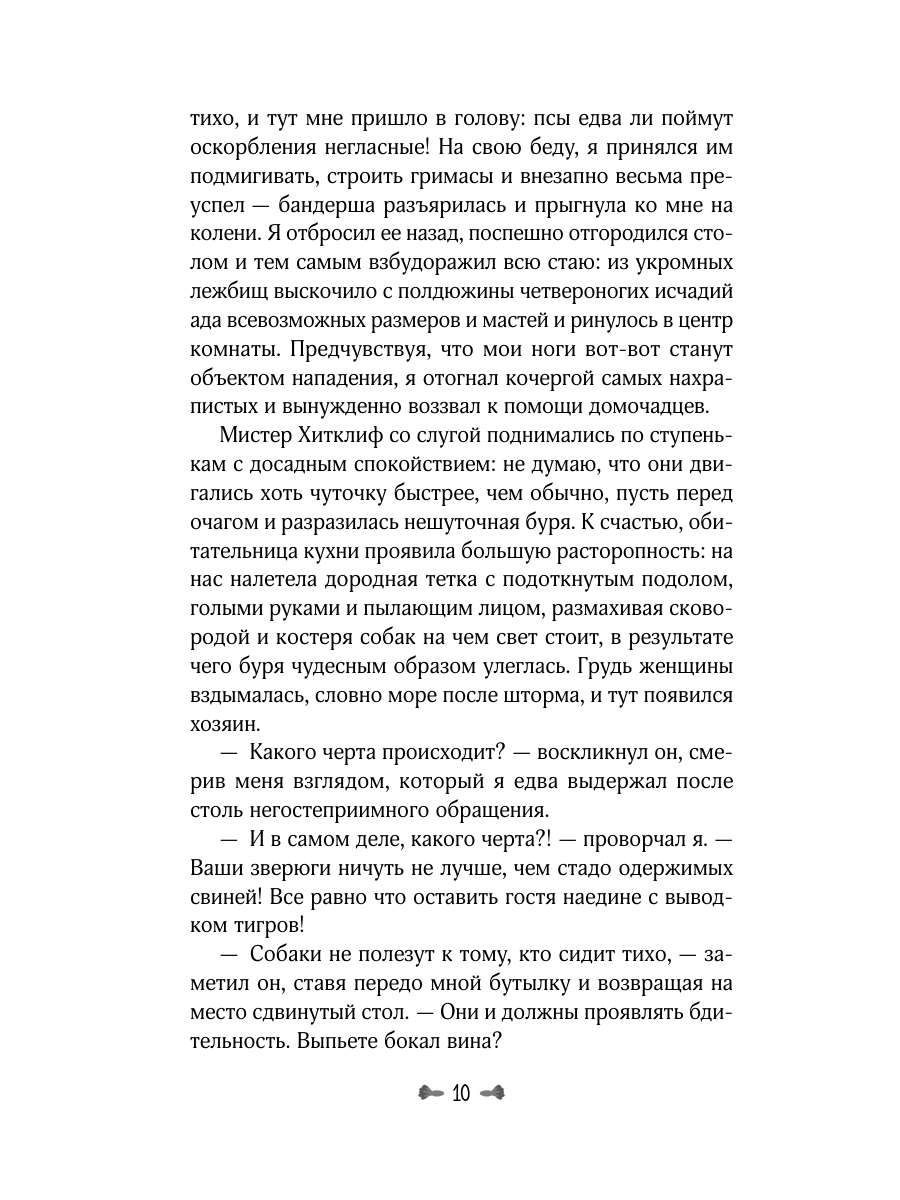 тихо, и тут мне пришло в голову: псы едва ли поймут оскорбления негласные! На свою беду, я принялся им подмигивать, строить гримасы и внезапно весьма преуспел — бандерша разъярилась и прыгнула ко мне на колени. Я отбросил ее назад, поспешно отгородился столом и тем самым взбудоражил всю стаю: из укромных лежбищ выскочило с полдюжины четвероногих исчадий ада всевозможных размеров и мастей и ринулось в центр комнаты. Предчувствуя, что мои ноги вот-вот станут объектом нападения, я отогнал кочергой самых нахрапистых и вынужденно воззвал к помощи домочадцев.

Мистер Хитклиф со слугой поднимались по ступенькам с досадным спокойствием: не думаю, что они двигались хоть чуточку быстрее, чем обычно, пусть перед очагом и разразилась нешуточная буря. К счастью, обитательница кухни проявила большую расторопность: на нас налетела дородная тетка с подоткнутым подолом, голыми руками и пылающим лицом, размахивая сковородой и костеря собак на чем свет стоит, в результате чего буря чудесным образом улеглась. Грудь женщины вздымалась, словно море после шторма, и тут появился хозяин.

— Какого черта происходит? — воскликнул он, смерив меня взглядом, который я едва выдержал после столь негостеприимного обращения.

— И в самом деле, какого черта?! — проворчал я. — Ваши зверюги ничуть не лучше, чем стадо одержимых свиней! Все равно что оставить гостя наедине с выводком тигров!

— Собаки не полезут к тому, кто сидит тихо, — заметил он, ставя передо мной бутылку и возвращая на место сдвинутый стол. — Они и должны проявлять бдительность. Выпьете бокал вина?

10